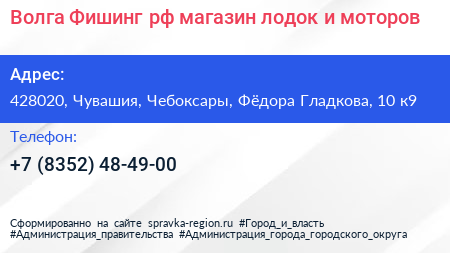 Волга Фишинг рф магазин лодок и моторов

Адрес:

428020, Чувашия, Чебоксары, Фёдора Гладкова, 10 к9

Телефон:

+7 (8352) 48-49-00

Сформированно на сайте spravka-region.ru #Город_и_власть #Администрация_правительства #Администрация_города_городского_округа